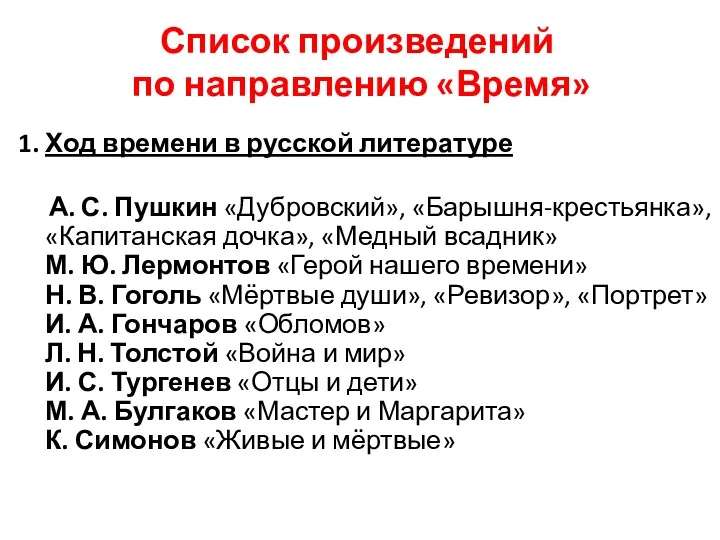 Список произведений по направлению «Время»

1. Ход времени в русской литературе

А. С. Пушкин «Дубровский», «Барышня-крестьянка», «Капитанская дочка», «Медный всадник»
М. Ю. Лермонтов «Герой нашего времени»
Н. В. Гоголь «Мёртвые души», «Ревизор», «Портрет»
И. А. Гончаров «Обломов»
Л. Н. Толстой «Война и мир»
И. С. Тургенев «Отцы и дети»
М. А. Булгаков «Мастер и Маргарита»
К. Симонов «Живые и мёртвые»